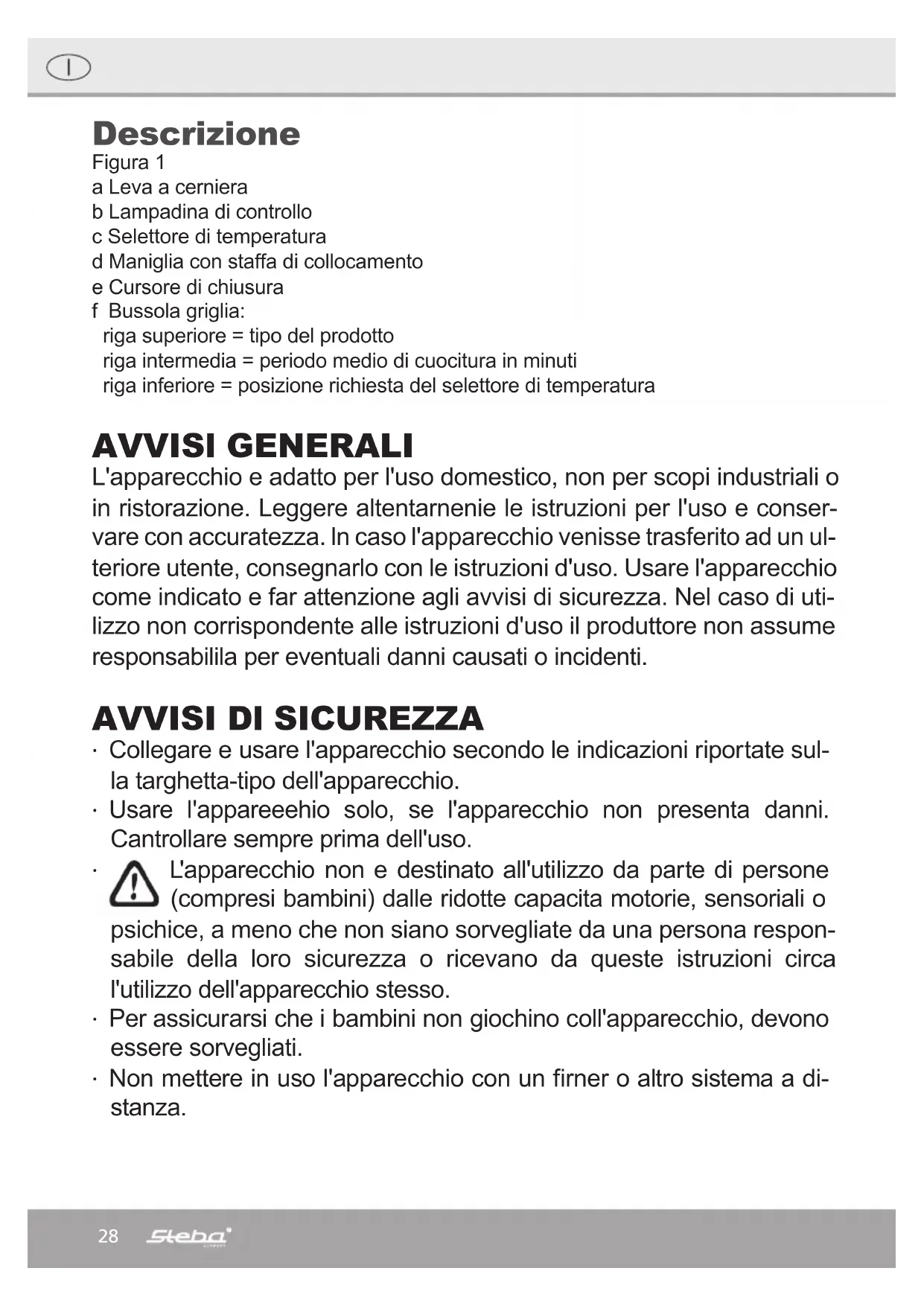 I

Descrizione
Figura 1
a Leva a cerniera
b Lampadina di controllo
c Selettore di temperatura
d Maniglia con staffa di collocamento
e Cursore di chiusura
f Bussola griglia:
riga superiore = tipo del prodotto
riga intermedia = periodo medio di cuocitura in minuti
riga inferiore = posizione richiesta del selettore di temperatura

AVVISI GENERALI
L'apparecchio e adatto per l'uso domestico, non per scopi industriali o in ristorazione. Leggere altentarnenie le istruzioni per l'uso e conservare con accuratezza. In caso l'apparecchio venisse trasferito ad un ulteriore utente, consegnarlo con le istruzioni d'uso. Usare l'apparecchio come indicato e far attenzione agli avvisi di sicurezza. Nel caso di utilizzo non corrispondente alle istruzioni d'uso il produttore non assume responsabilila per eventuali danni causati o incidenti.

AVVISI DI SICUREZZA
· Collegare e usare l'apparecchio secondo le indicazioni riportate sulla targhetta-tipo dell'apparecchio.
· Usare l'appareeehio solo, se l'apparecchio non presenta danni. Cantrollare sempre prima dell'uso.
· L'apparecchio non e destinato all'utilizzo da parte di persone (compresi bambini) dalle ridotte capacita motorie, sensoriali o psichice, a meno che non siano sorvegliate da una persona responsabile della loro sicurezza o ricevano da queste istruzioni circa l'utilizzo dell'apparecchio stesso.
· Per assicurarsi che i bambini non giochino coll'apparecchio, devono essere sorvegliati.
· Non mettere in uso l'apparecchio con un firner o altro sistema a distanza.

28 Steba